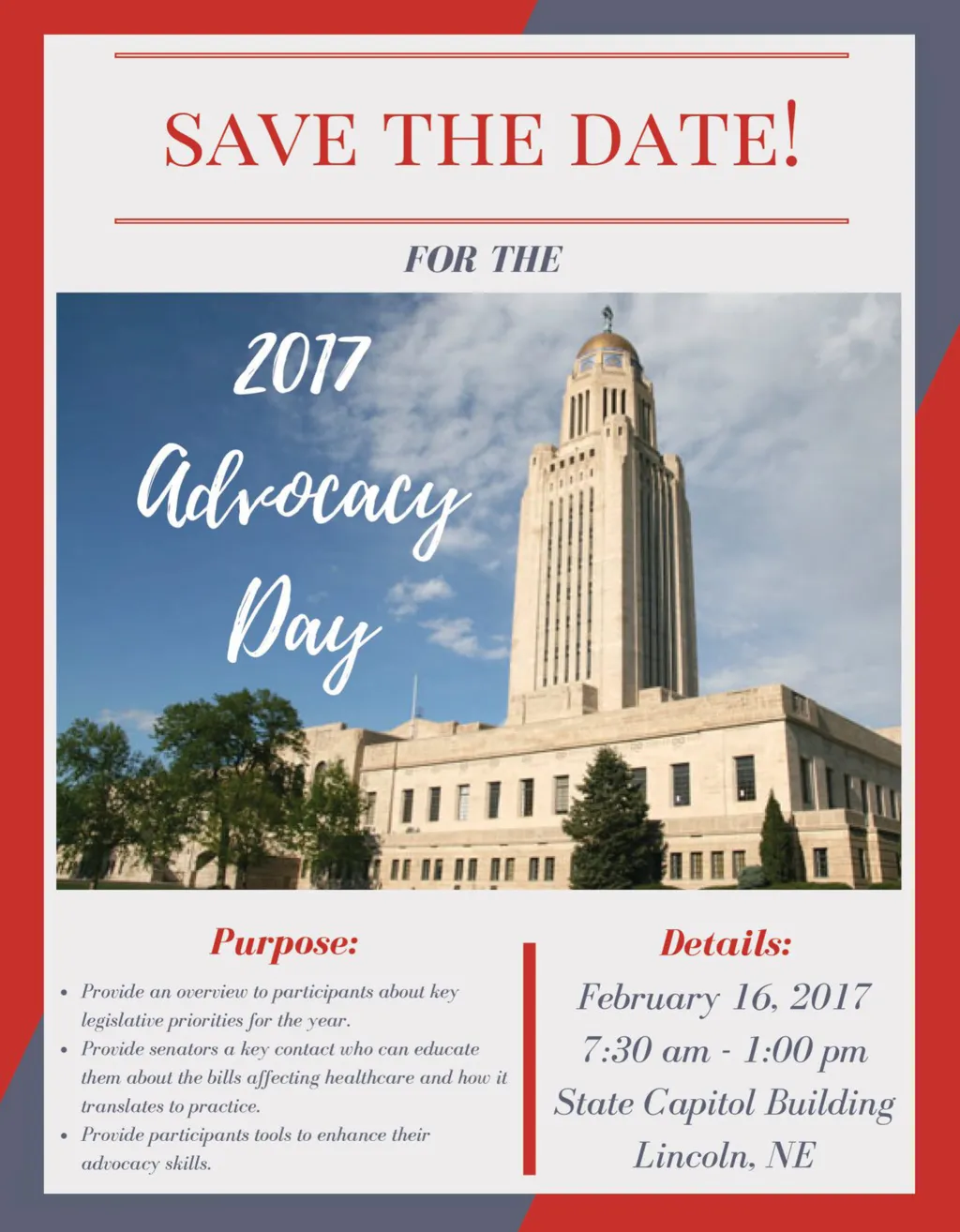 SAVE THE DATE!

FOR THE

2017
Advocacy
Day

Purpose:

• Provide an overview to participants about key legislative priorities for the year.
• Provide senators a key contact who can educate them about the bills affecting healthcare and how it translates to practice.
• Provide participants tools to enhance their advocacy skills.

Details:

February 16, 2017
7:30 am - 1:00 pm
State Capitol Building
Lincoln, NE